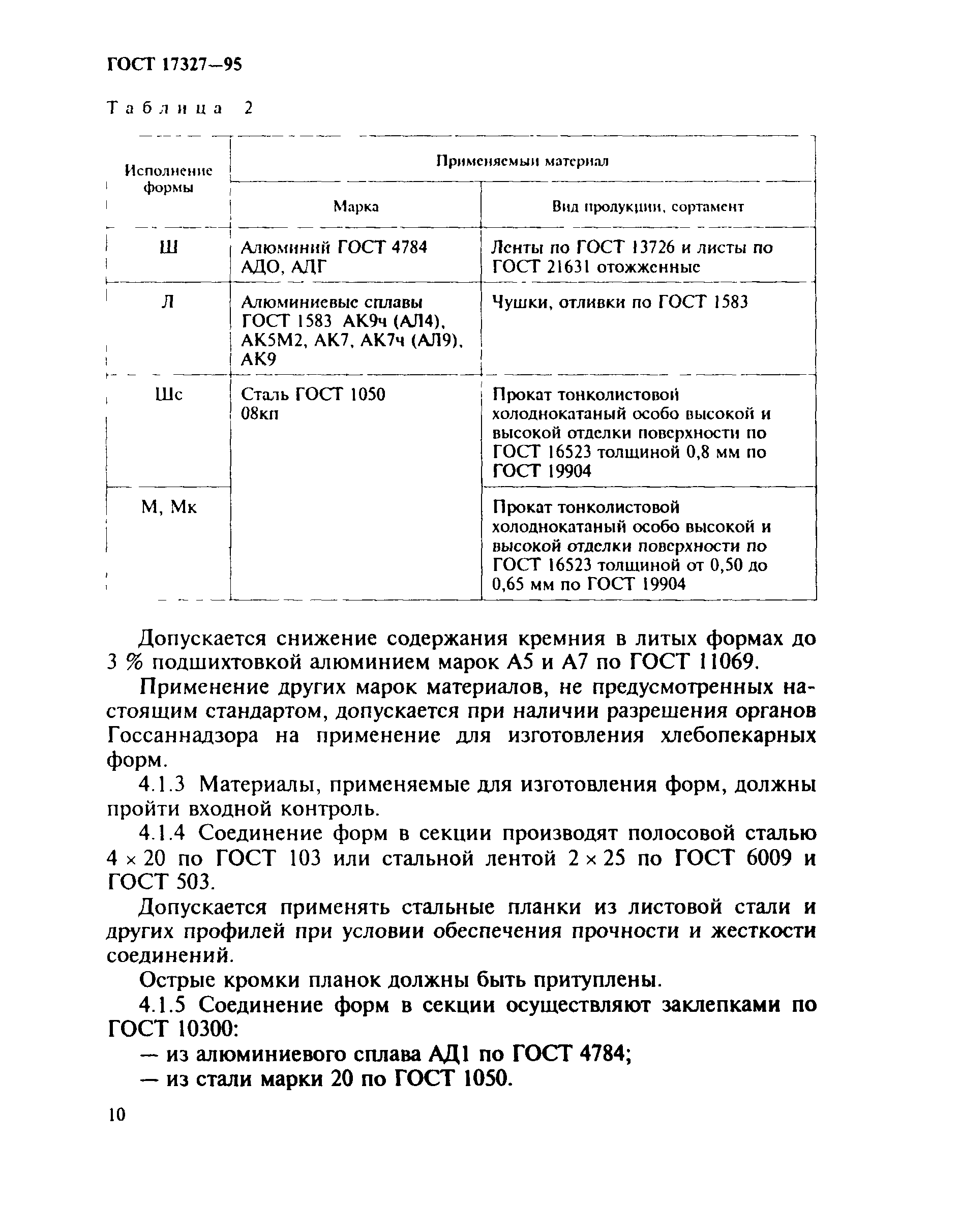 ГОСТ 17327—95

Таблица 2

| Исполнение формы | Применяемый материал | |
|---|---|---|
| | Марка | Вид продукции, сортамент |
| Ш | Алюминий ГОСТ 4784 АДО, АДГ | Ленты по ГОСТ 13726 и листы по ГОСТ 21631 отожженные |
| Л | Алюминиевые сплавы ГОСТ 1583 АК9ч (АЛ4), АК5М2, АК7, АК7ч (АЛ9), АК9 | Чушки, отливки по ГОСТ 1583 |
| Шс | Сталь ГОСТ 1050 08кп | Прокат тонколистовой холоднокатаный особо высокой и высокой отделки поверхности по ГОСТ 16523 толщиной 0,8 мм по ГОСТ 19904 |
| М, Мк | | Прокат тонколистовой холоднокатаный особо высокой и высокой отделки поверхности по ГОСТ 16523 толщиной от 0,50 до 0,65 мм по ГОСТ 19904 |

Допускается снижение содержания кремния в литых формах до 3 % подшихтовкой алюминием марок А5 и А7 по ГОСТ 11069.

Применение других марок материалов, не предусмотренных настоящим стандартом, допускается при наличии разрешения органов Госсаннадзора на применение для изготовления хлебопекарных форм.

4.1.3 Материалы, применяемые для изготовления форм, должны пройти входной контроль.

4.1.4 Соединение форм в секции производят полосовой сталью $4 \times 20$ по ГОСТ 103 или стальной лентой $2 \times 25$ по ГОСТ 6009 и ГОСТ 503.

Допускается применять стальные планки из листовой стали и других профилей при условии обеспечения прочности и жесткости соединений.

Острые кромки планок должны быть притуплены.

4.1.5 Соединение форм в секции осуществляют заклепками по ГОСТ 10300:

— из алюминиевого сплава АД1 по ГОСТ 4784;

— из стали марки 20 по ГОСТ 1050.

10